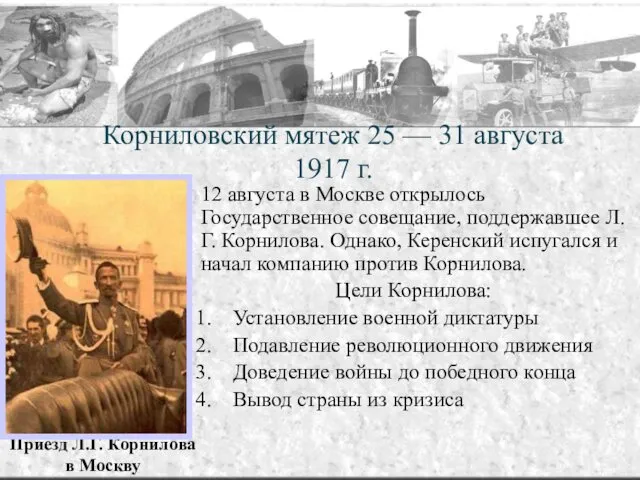 Корниловский мятеж 25 — 31 августа 1917 г.

12 августа в Москве открылось Государственное совещание, поддержавшее Л. Г. Корнилова. Однако, Керенский испугался и начал компанию против Корнилова.

Цели Корнилова:

1. Установление военной диктатуры
2. Подавление революционного движения
3. Доведение войны до победного конца
4. Вывод страны из кризиса

Приезд Л.Г. Корнилова в Москву